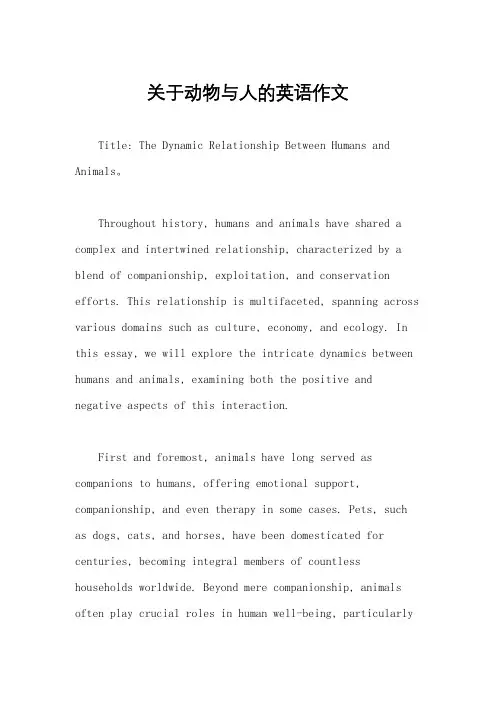 关于动物与人的英语作文

Title: The Dynamic Relationship Between Humans and Animals。

Throughout history, humans and animals have shared a complex and intertwined relationship, characterized by a blend of companionship, exploitation, and conservation efforts. This relationship is multifaceted, spanning across various domains such as culture, economy, and ecology. In this essay, we will explore the intricate dynamics between humans and animals, examining both the positive and negative aspects of this interaction.

First and foremost, animals have long served as companions to humans, offering emotional support, companionship, and even therapy in some cases. Pets, such as dogs, cats, and horses, have been domesticated for centuries, becoming integral members of countless households worldwide. Beyond mere companionship, animals often play crucial roles in human well-being, particularly